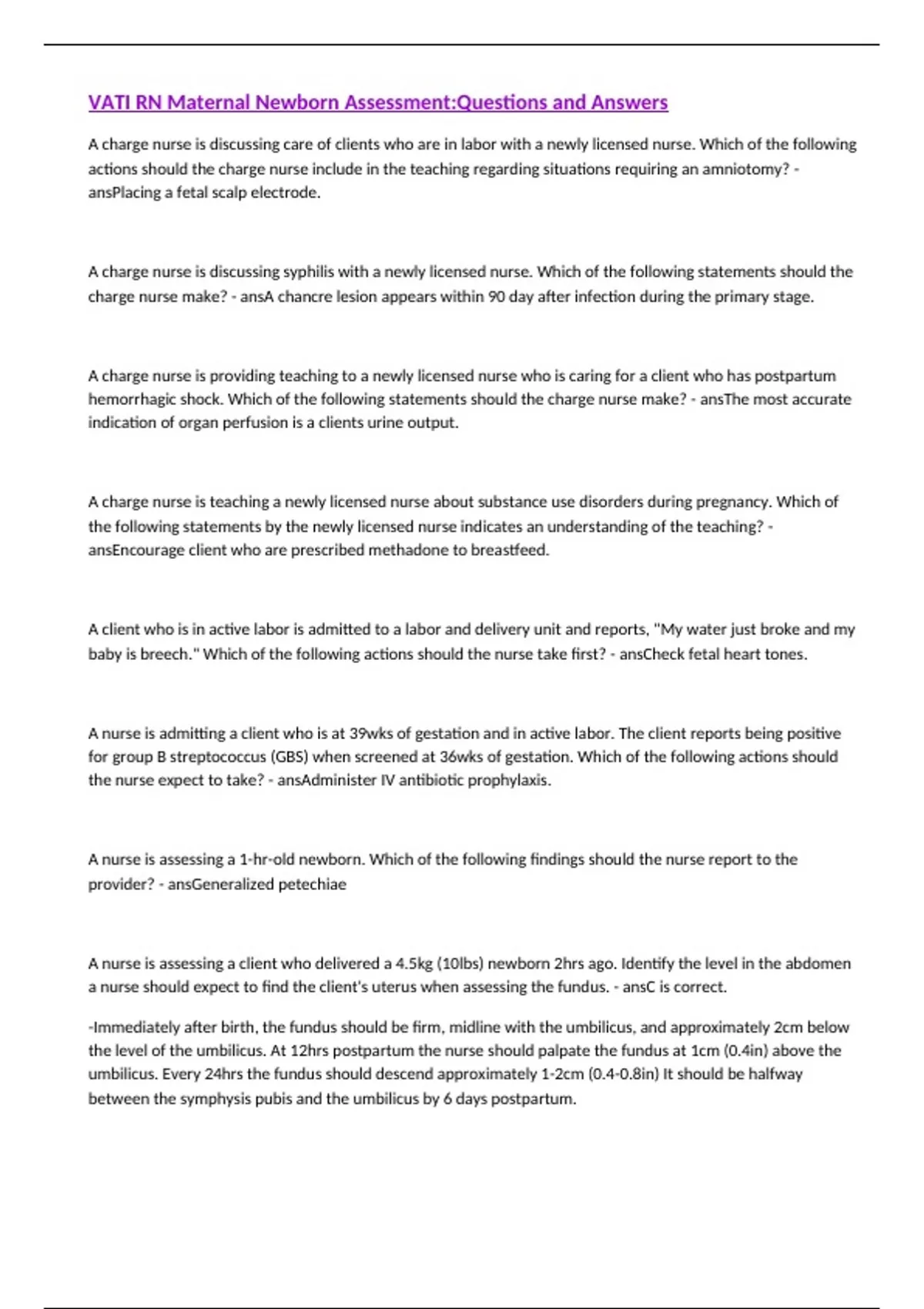 VATI RN Maternal Newborn Assessment:Questions and Answers

A charge nurse is discussing care of clients who are in labor with a newly licensed nurse. Which of the following actions should the charge nurse include in the teaching regarding situations requiring an amniotomy? - ansPlacing a fetal scalp electrode.

A charge nurse is discussing syphilis with a newly licensed nurse. Which of the following statements should the charge nurse make? - ansA chancre lesion appears within 90 day after infection during the primary stage.

A charge nurse is providing teaching to a newly licensed nurse who is caring for a client who has postpartum hemorrhagic shock. Which of the following statements should the charge nurse make? - ansThe most accurate indication of organ perfusion is a clients urine output.

A charge nurse is teaching a newly licensed nurse about substance use disorders during pregnancy. Which of the following statements by the newly licensed nurse indicates an understanding of the teaching? - ansEncourage client who are prescribed methadone to breastfeed.

A client who is in active labor is admitted to a labor and delivery unit and reports, "My water just broke and my baby is breech." Which of the following actions should the nurse take first? - ansCheck fetal heart tones.

A nurse is admitting a client who is at 39wks of gestation and in active labor. The client reports being positive for group B streptococcus (GBS) when screened at 36wks of gestation. Which of the following actions should the nurse expect to take? - ansAdminister IV antibiotic prophylaxis.

A nurse is assessing a 1-hr-old newborn. Which of the following findings should the nurse report to the provider? - ansGeneralized petechiae

A nurse is assessing a client who delivered a 4.5kg (10lbs) newborn 2hrs ago. Identify the level in the abdomen a nurse should expect to find the client's uterus when assessing the fundus. - ansC is correct.

-Immediately after birth, the fundus should be firm, midline with the umbilicus, and approximately 2cm below the level of the umbilicus. At 12hrs postpartum the nurse should palpate the fundus at 1cm (0.4in) above the umbilicus. Every 24hrs the fundus should descend approximately 1-2cm (0.4-0.8in) It should be halfway between the symphysis pubis and the umbilicus by 6 days postpartum.